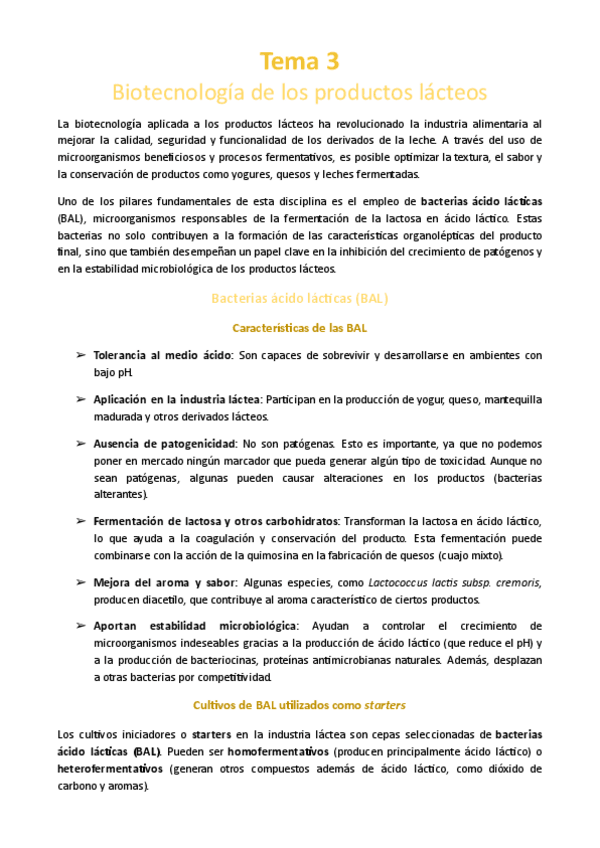 Tema 3
Biotecnología de los productos lácteos

La biotecnología aplicada a los productos lácteos ha revolucionado la industria alimentaria al mejorar la calidad, seguridad y funcionalidad de los derivados de la leche. A través del uso de microorganismos beneficiosos y procesos fermentativos, es posible optimizar la textura, el sabor y la conservación de productos como yogures, quesos y leches fermentadas.

Uno de los pilares fundamentales de esta disciplina es el empleo de bacterias ácido lácticas (BAL), microorganismos responsables de la fermentación de la lactosa en ácido láctico. Estas bacterias no solo contribuyen a la formación de las características organolépticas del producto final, sino que también desempeñan un papel clave en la inhibición del crecimiento de patógenos y en la estabilidad microbiológica de los productos lácteos.

Bacterias ácido lácticas (BAL)

Características de las BAL

➢ Tolerancia al medio ácido: Son capaces de sobrevivir y desarrollarse en ambientes con bajo pH.

➢ Aplicación en la industria láctea: Participan en la producción de yogur, queso, mantequilla madurada y otros derivados lácteos.

➢ Ausencia de patogenicidad: No son patógenas. Esto es importante, ya que no podemos poner en mercado ningún marcador que pueda generar algún tipo de toxicidad. Aunque no sean patógenas, algunas pueden causar alteraciones en los productos (bacterias alterantes).

➢ Fermentación de lactosa y otros carbohidratos: Transforman la lactosa en ácido láctico, lo que ayuda a la coagulación y conservación del producto. Esta fermentación puede combinarse con la acción de la quimosina en la fabricación de quesos (cuajo mixto).

➢ Mejora del aroma y sabor: Algunas especies, como Lactococcus lactis subsp. cremoris, producen diacetilo, que contribuye al aroma característico de ciertos productos.

➢ Aportan estabilidad microbiológica: Ayudan a controlar el crecimiento de microorganismos indeseables gracias a la producción de ácido láctico (que reduce el pH) y a la producción de bacteriocinas, proteínas antimicrobianas naturales. Además, desplazan a otras bacterias por competitividad.

Cultivos de BAL utilizados como starters

Los cultivos iniciadores o starters en la industria láctea son cepas seleccionadas de bacterias ácido lácticas (BAL). Pueden ser homofermentativos (producen principalmente ácido láctico) o heterofermentativos (generan otros compuestos además de ácido láctico, como dióxido de carbono y aromas).